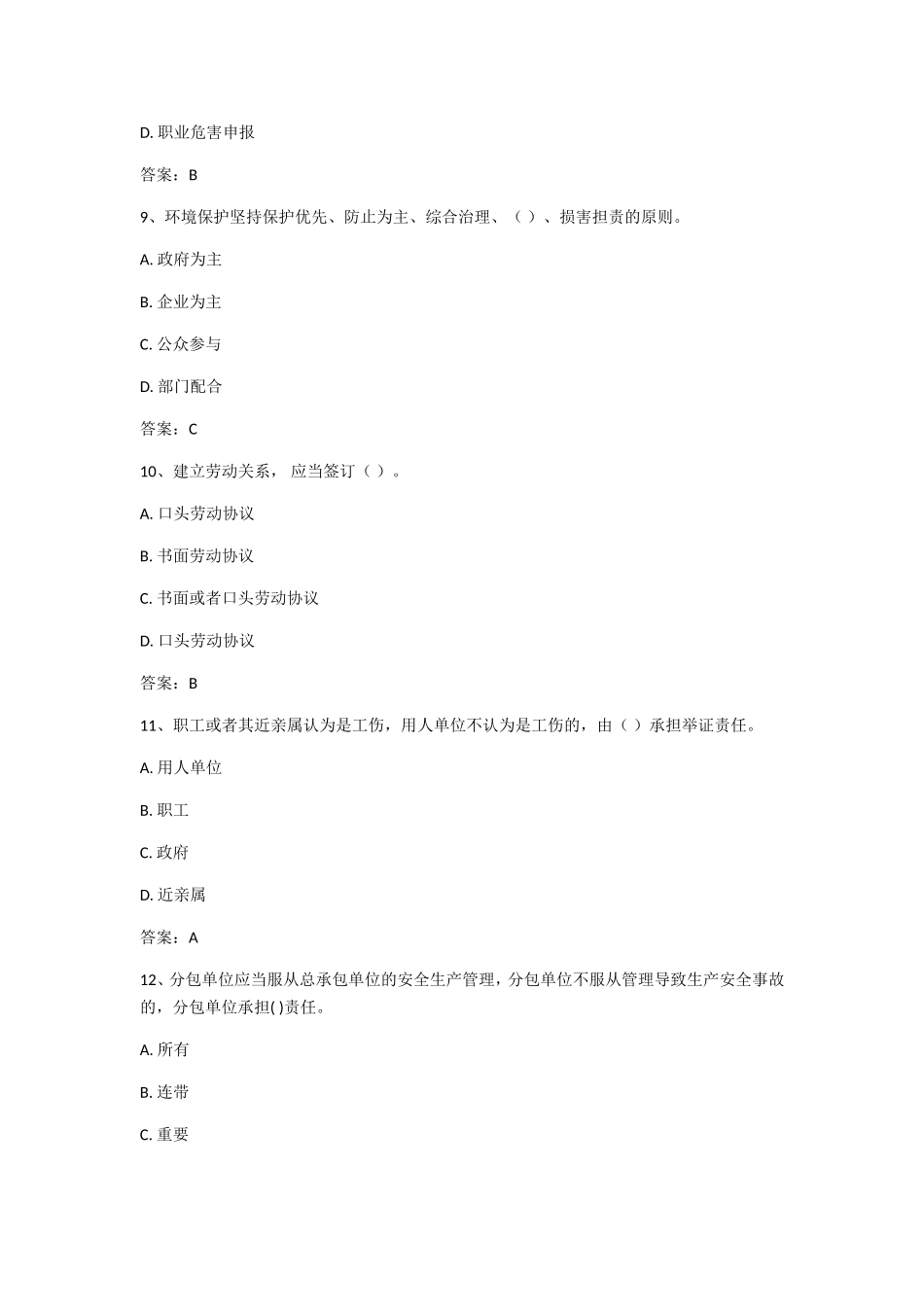 D. 职业危害申报

答案：B

9、环境保护坚持保护优先、防止为主、综合治理、（ ）、损害担责的原则。

A. 政府为主

B. 企业为主

C. 公众参与

D. 部门配合

答案：C

10、建立劳动关系， 应当签订（ ）。

A. 口头劳动协议

B. 书面劳动协议

C. 书面或者口头劳动协议

D. 口头劳动协议

答案：B

11、职工或者其近亲属认为是工伤，用人单位不认为是工伤的，由（ ）承担举证责任。

A. 用人单位

B. 职工

C. 政府

D. 近亲属

答案：A

12、分包单位应当服从总承包单位的安全生产管理，分包单位不服从管理导致生产安全事故的，分包单位承担( )责任。

A. 所有

B. 连带

C. 重要